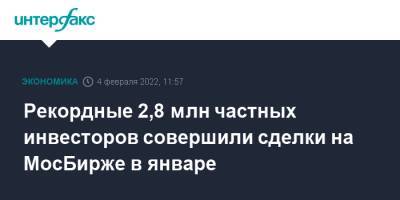 интерфакс

ЭКОНОМИКА 4 февраля 2022, 11:57

Рекордные 2,8 млн частных инвесторов совершили сделки на МосБирже в январе